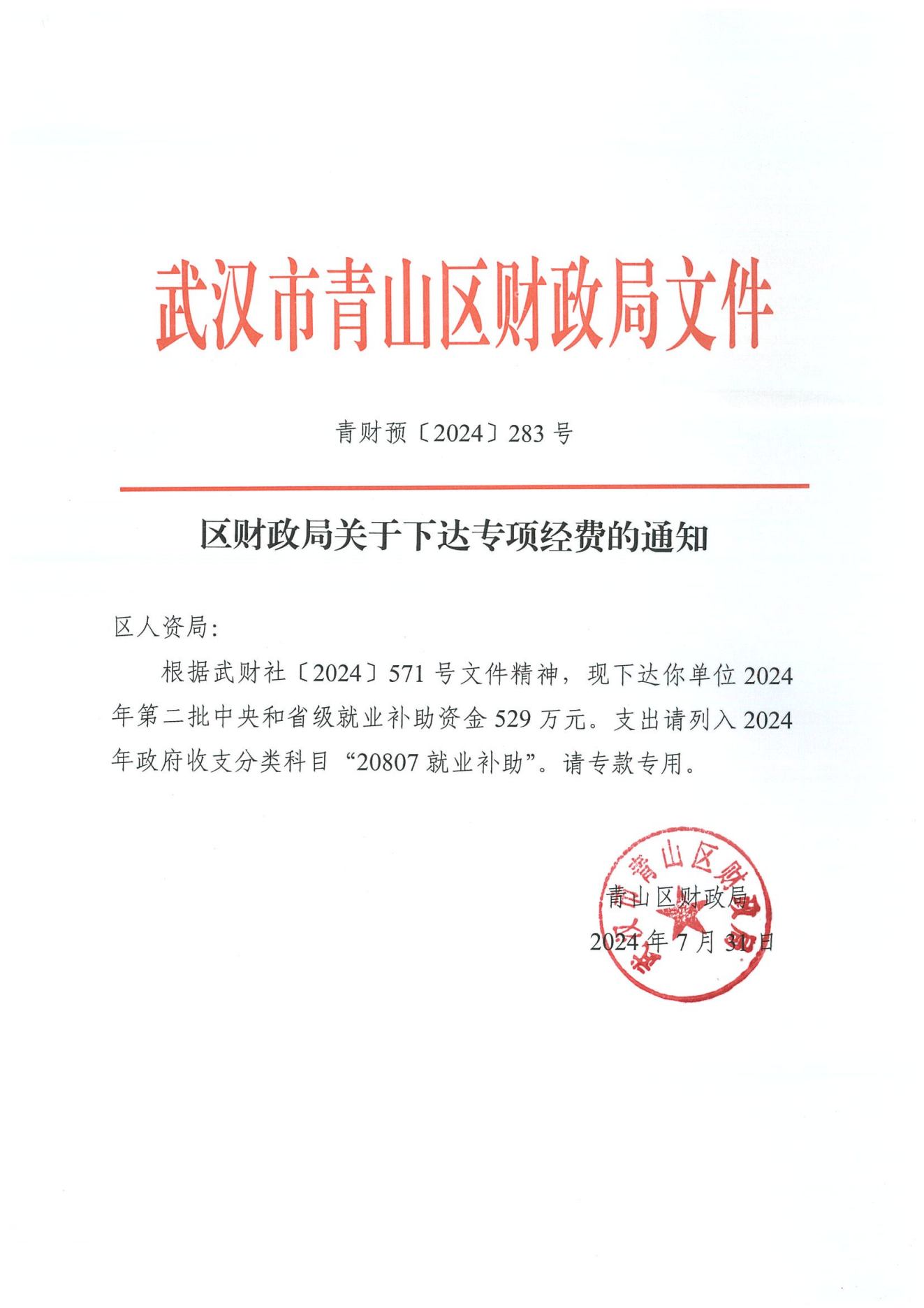 武汉市青山区财政局文件

青财预〔2024〕283 号

区财政局关于下达专项经费的通知

区人资局：

根据武财社〔2024〕571 号文件精神，现下达你单位 2024 年第二批中央和省级就业补助资金 529 万元。支出请列入 2024 年政府收支分类科目“20807 就业补助”。请专款专用。

武汉市青山区财政局

青山区财政局
2024 年 7 月 31 日